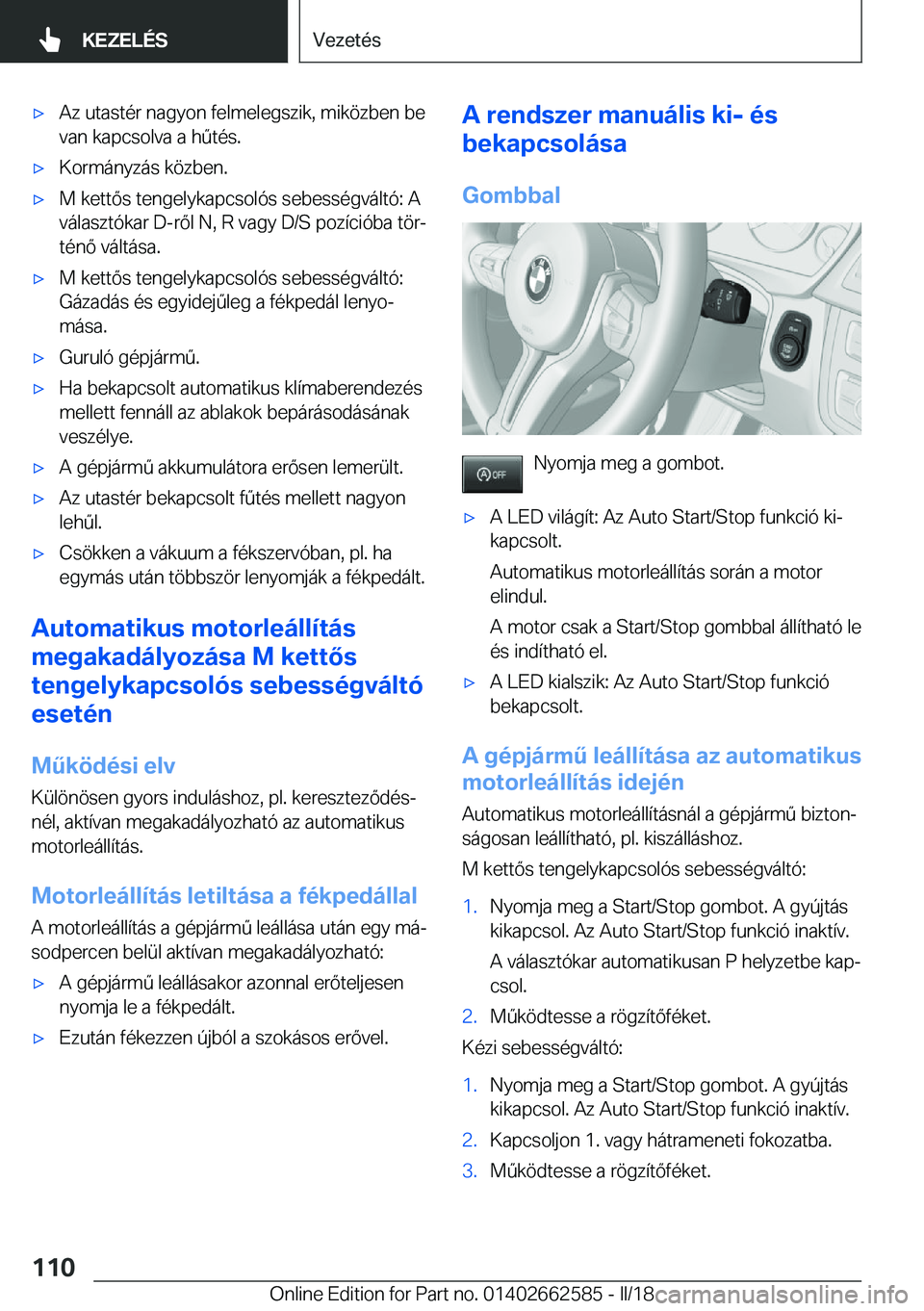 KEZELÉS

Vezetés

▷ Az utastér nagyon felmelegszik, miközben be van kapcsolva a hűtés.

▷ Kormányzás közben.

▷ M kettős tengelykapcsolós sebességváltó: A választókar D-ről N, R vagy D/S pozícióba történő váltása.

▷ M kettős tengelykapcsolós sebességváltó: Gázadás és egyidejűleg a fékpedál lenyomása.

▷ Guruló gépjármű.

▷ Ha bekapcsolt automatikus klímaberendezés mellett fennáll az ablakok bepárásodásának veszélye.

▷ A gépjármű akkumulátora erősen lemerült.

▷ Az utastér bekapcsolt fűtés mellett nagyon lehűl.

▷ Csökken a vákuum a fékszervóban, pl. ha egymás után többször lenyomják a fékpedált.

Automatikus motorleállítás megakadályozása M kettős tengelykapcsolós sebességváltó esetén

Működési elv

Különösen gyors induláshoz, pl. kereszteződésnél, aktívan megakadályozható az automatikus motorleállítás.

Motorleállítás letiltása a fékpedállal

A motorleállítás a gépjármű leállása után egy másodpercen belül aktívan megakadályozható:

▷ A gépjármű leállásakor azonnal erőteljesen nyomja le a fékpedált.

▷ Ezután fékezzen újból a szokásos erővel.

A rendszer manuális ki- és bekapcsolása

Gombbal

OFF

Nyomja meg a gombot.

▷ A LED világít: Az Auto Start/Stop funkció kikapcsolt.

Automatikus motorleállítás során a motor elindul.

A motor csak a Start/Stop gombbal állítható le és indítható el.

▷ A LED kialszik: Az Auto Start/Stop funkció bekapcsolt.

A gépjármű leállítása az automatikus motorleállítás idején

Automatikus motorleállításnál a gépjármű biztonságosan leállítható, pl. kiszálláshoz.

M kettős tengelykapcsolós sebességváltó:

1. Nyomja meg a Start/Stop gombot. A gyújtás kikapcsol. Az Auto Start/Stop funkció inaktív.

A választókar automatikusan P helyzetbe kapcsol.

2. Működtesse a rögzítőféket.

Kézi sebességváltó:

1. Nyomja meg a Start/Stop gombot. A gyújtás kikapcsol. Az Auto Start/Stop funkció inaktív.

2. Kapcsoljon 1. vagy hátrameneti fokozatba.

3. Működtesse a rögzítőféket.

110

Online Edition for Part no. 01402662585 - II/18 carmanualsonline.info